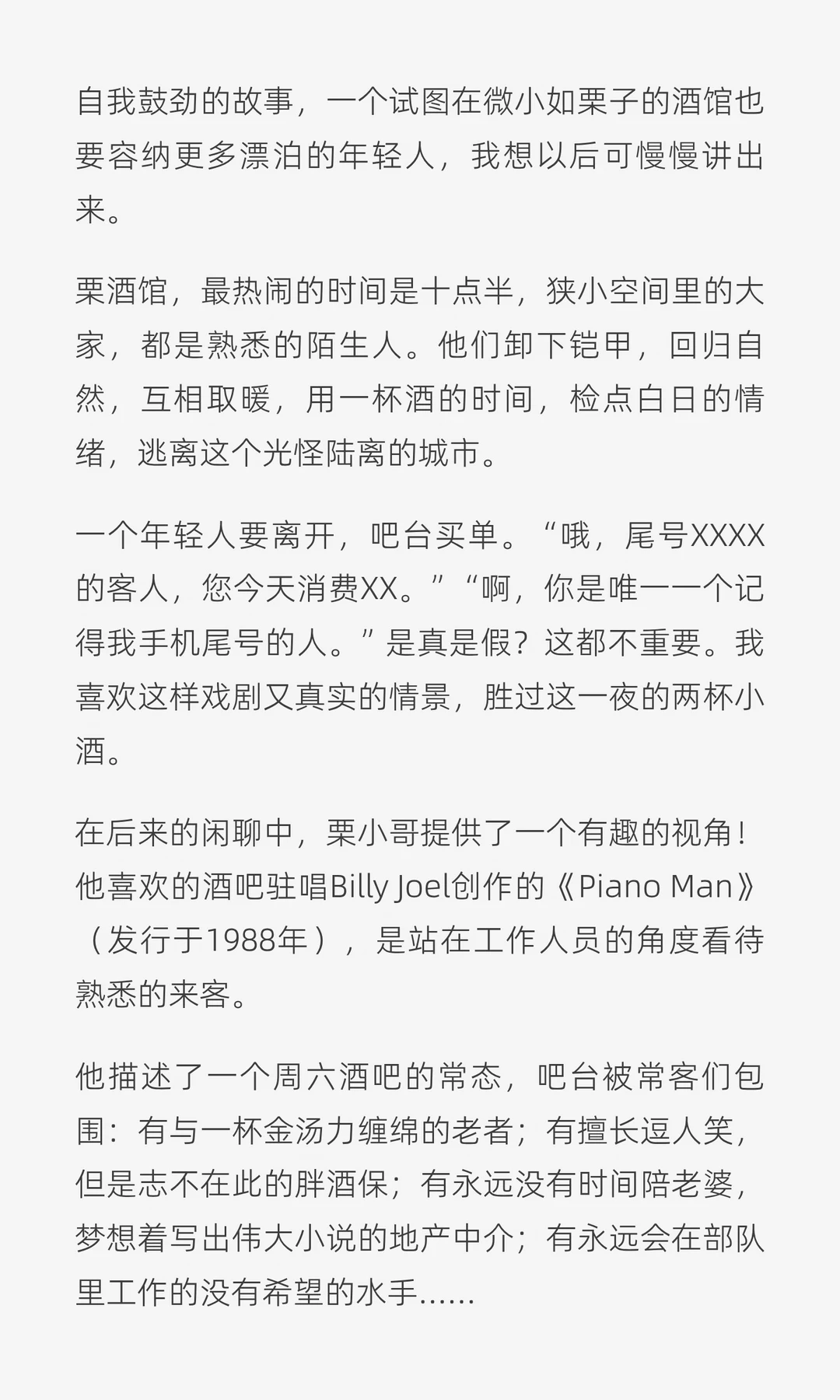 自我鼓劲的故事，一个试图在微小如栗子的酒馆也要容纳更多漂泊的年轻人，我想以后可慢慢讲出来。

栗酒馆，最热闹的时间是十点半，狭小空间里的大家，都是熟悉的陌生人。他们卸下铠甲，回归自然，互相取暖，用一杯酒的时间，检点白日的情绪，逃离这个光怪陆离的城市。

一个年轻人要离开，吧台买单。“哦，尾号XXXX的客人，您今天消费XX。”“啊，你是唯一一个记得我手机尾号的人。”是真是假？这都不重要。我喜欢这样戏剧又真实的情景，胜过这一夜的两杯小酒。

在后来的闲聊中，栗小哥提供了一个有趣的视角！他喜欢的酒吧驻唱Billy Joel创作的《Piano Man》（发行于1988年），是站在工作人员的角度看待熟悉的来客。

他描述了一个周六酒吧的常态，吧台被常客们包围：有与一杯金汤力缠绵的老者；有擅长逗人笑，但是志不在此的胖酒保；有永远没有时间陪老婆，梦想着写出伟大小说的地产中介；有永远会在部队里工作的没有希望的水手……